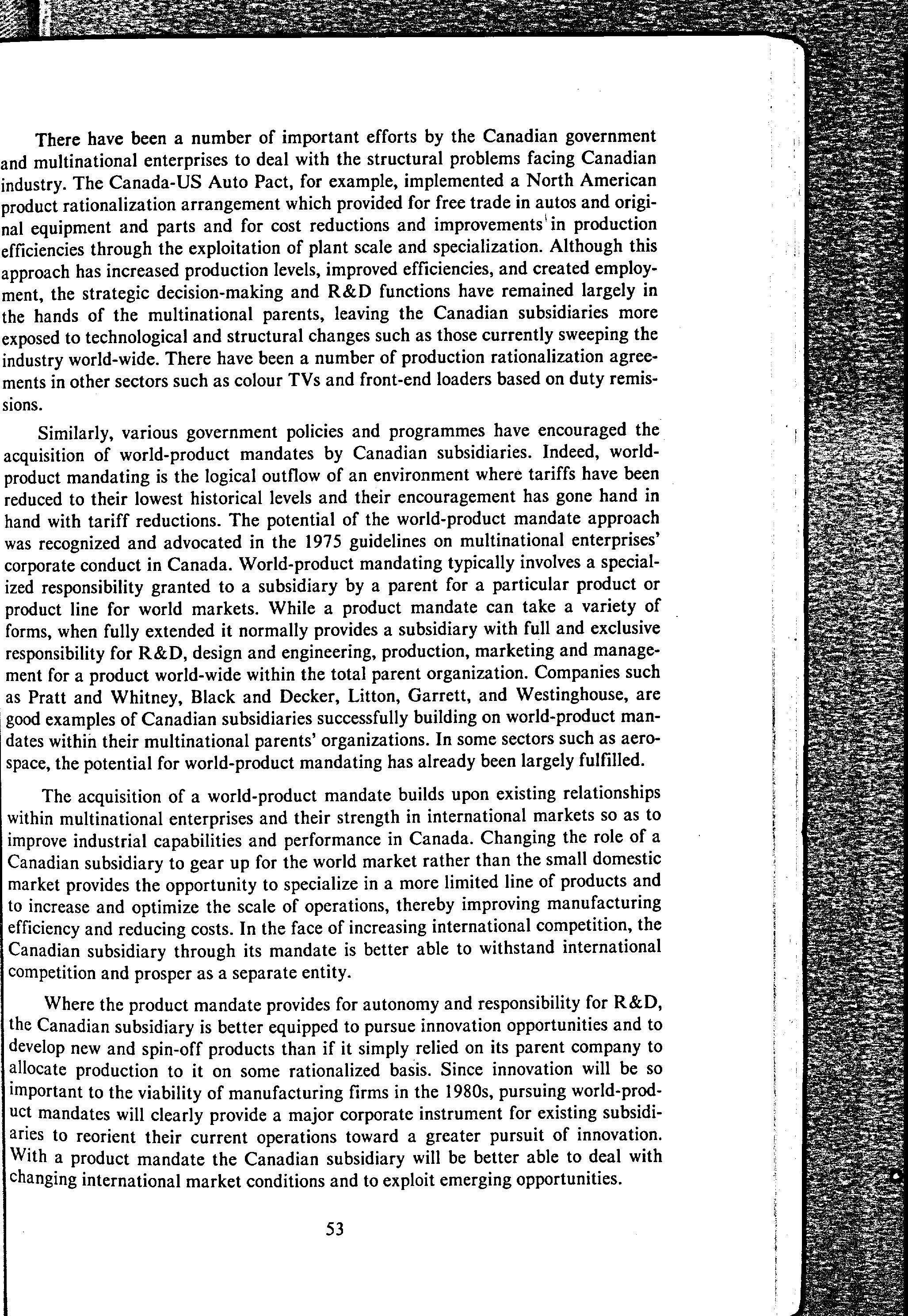 There have been a number of important efforts by the Canadian government and multinational enterprises to deal with the structural problems facing Canadian industry. The Canada-US Auto Pact, for example, implemented a North American product rationalization arrangement which provided for free trade in autos and original equipment and parts and for cost reductions and improvements in production efficiencies through the exploitation of plant scale and specialization. Although this approach has increased production levels, improved efficiencies, and created employment, the strategic decision-making and R&D functions have remained largely in the hands of the multinational parents, leaving the Canadian subsidiaries more exposed to technological and structural changes such as those currently sweeping the industry world-wide. There have been a number of production rationalization agreements in other sectors such as colour TVs and front-end loaders based on duty remissions.

Similarly, various government policies and programmes have encouraged the acquisition of world-product mandates by Canadian subsidiaries. Indeed, world-product mandating is the logical outflow of an environment where tariffs have been reduced to their lowest historical levels and their encouragement has gone hand in hand with tariff reductions. The potential of the world-product mandate approach was recognized and advocated in the 1975 guidelines on multinational enterprises' corporate conduct in Canada. World-product mandating typically involves a specialized responsibility granted to a subsidiary by a parent for a particular product or product line for world markets. While a product mandate can take a variety of forms, when fully extended it normally provides a subsidiary with full and exclusive responsibility for R&D, design and engineering, production, marketing and management for a product world-wide within the total parent organization. Companies such as Pratt and Whitney, Black and Decker, Litton, Garrett, and Westinghouse, are good examples of Canadian subsidiaries successfully building on world-product mandates within their multinational parents' organizations. In some sectors such as aerospace, the potential for world-product mandating has already been largely fulfilled.

The acquisition of a world-product mandate builds upon existing relationships within multinational enterprises and their strength in international markets so as to improve industrial capabilities and performance in Canada. Changing the role of a Canadian subsidiary to gear up for the world market rather than the small domestic market provides the opportunity to specialize in a more limited line of products and to increase and optimize the scale of operations, thereby improving manufacturing efficiency and reducing costs. In the face of increasing international competition, the Canadian subsidiary through its mandate is better able to withstand international competition and prosper as a separate entity.

Where the product mandate provides for autonomy and responsibility for R&D, the Canadian subsidiary is better equipped to pursue innovation opportunities and to develop new and spin-off products than if it simply relied on its parent company to allocate production to it on some rationalized basis. Since innovation will be so important to the viability of manufacturing firms in the 1980s, pursuing world-product mandates will clearly provide a major corporate instrument for existing subsidiaries to reorient their current operations toward a greater pursuit of innovation. With a product mandate the Canadian subsidiary will be better able to deal with changing international market conditions and to exploit emerging opportunities.

53